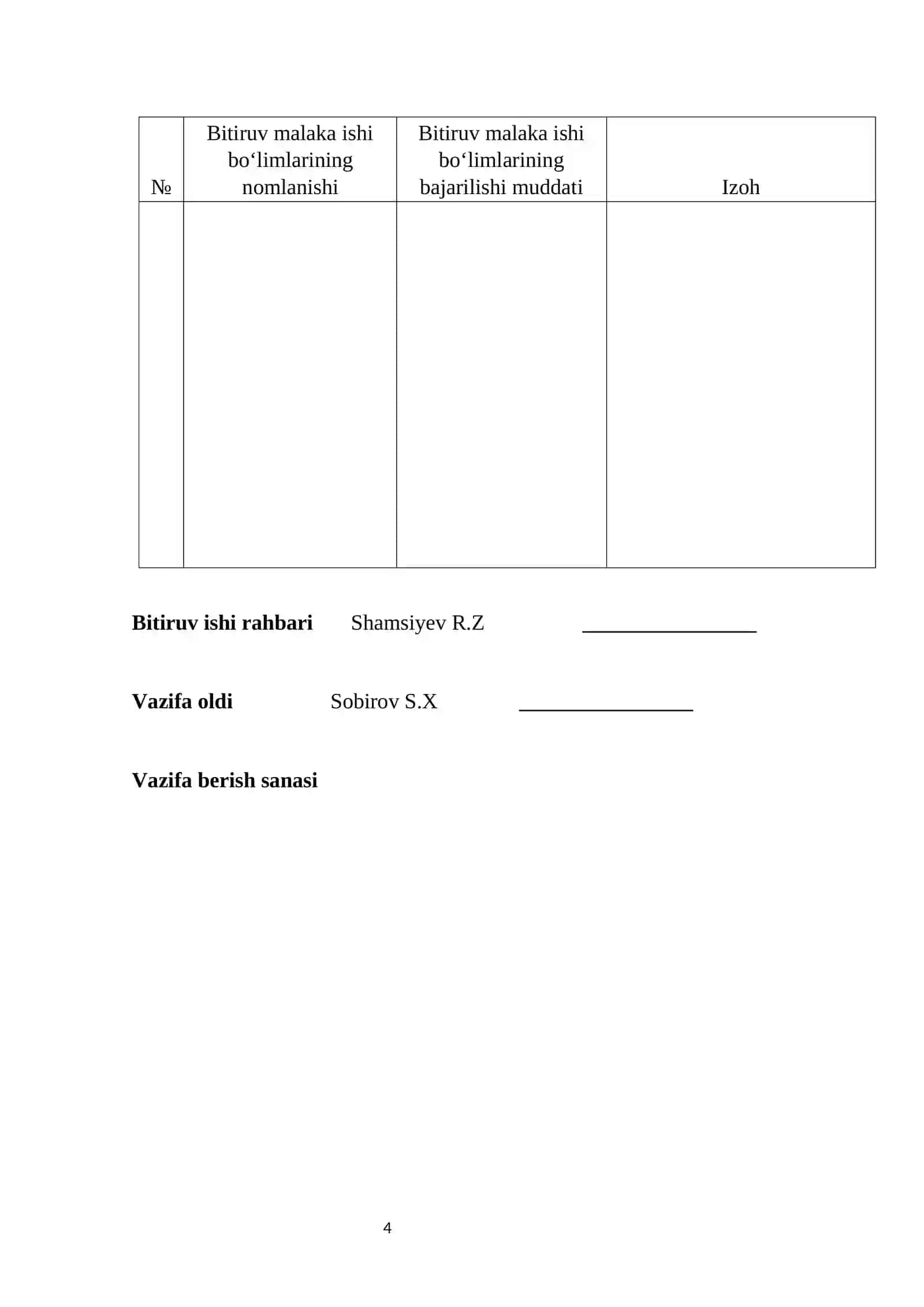 | № | Bitiruv malaka ishi bo‘limlarining nomlanishi | Bitiruv malaka ishi bo‘limlarining bajarilishi muddati | Izoh |
|---|---|---|---|
| | | | |

**Bitiruv ishi rahbari** Shamsiyev R.Z ________________

**Vazifa oldi** Sobirov S.X ________________

**Vazifa berish sanasi**

4